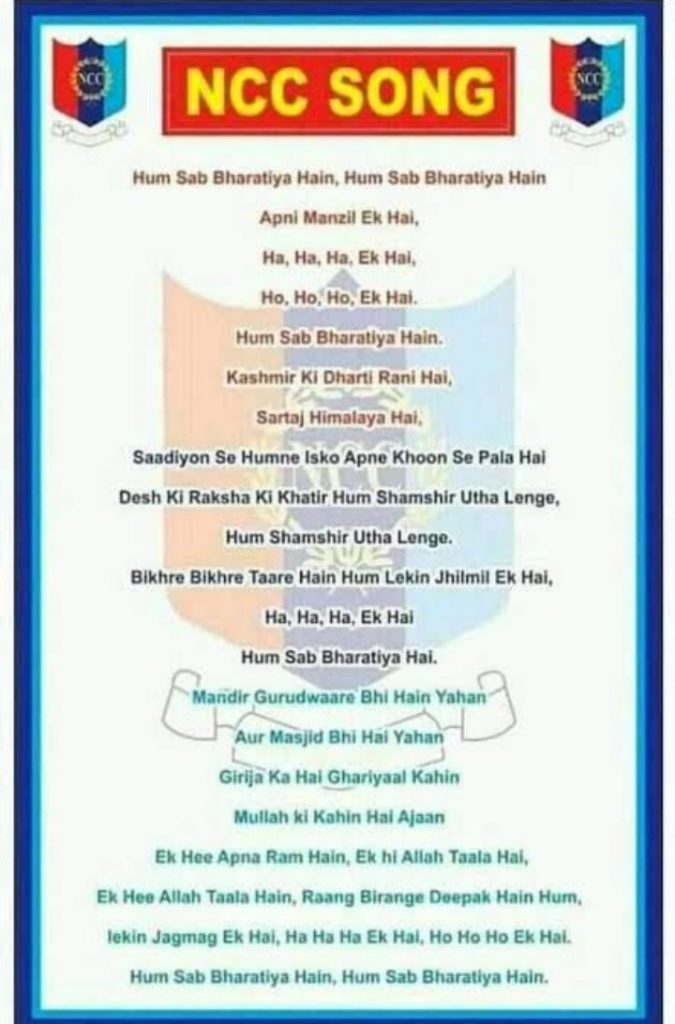 NCC

NCC SONG

NCC

Hum Sab Bharatiya Hain, Hum Sab Bharatiya Hain

Apni Manzil Ek Hai,

Ha, Ha, Ha, Ek Hai,

Ho, Ho, Ho, Ek Hai.

Hum Sab Bharatiya Hain.

Kashmir Ki Dharti Rani Hai,

Sartaj Himalaya Hai,

Saadiyon Se Humne Isko Apne Khoon Se Pala Hai

Desh Ki Raksha Ki Khatir Hum Shamshir Utha Lenge,

Hum Shamshir Utha Lenge.

Bikhre Bikhre Taare Hain Hum Lekin Jhilmil Ek Hai,

Ha, Ha, Ha, Ek Hai

Hum Sab Bharatiya Hai.

Mandir Gurudwaare Bhi Hain Yahan

Aur Masjid Bhi Hai Yahan

Girija Ka Hai Ghariyaal Kahin

Mullah ki Kahin Hai Ajaan

Ek Hee Apna Ram Hain, Ek hi Allah Taala Hai,

Ek Hee Allah Taala Hain, Raang Birange Deepak Hain Hum,

lekin Jagmag Ek Hai, Ha Ha Ha Ek Hai, Ho Ho Ho Ek Hai.

Hum Sab Bharatiya Hain, Hum Sab Bharatiya Hain.